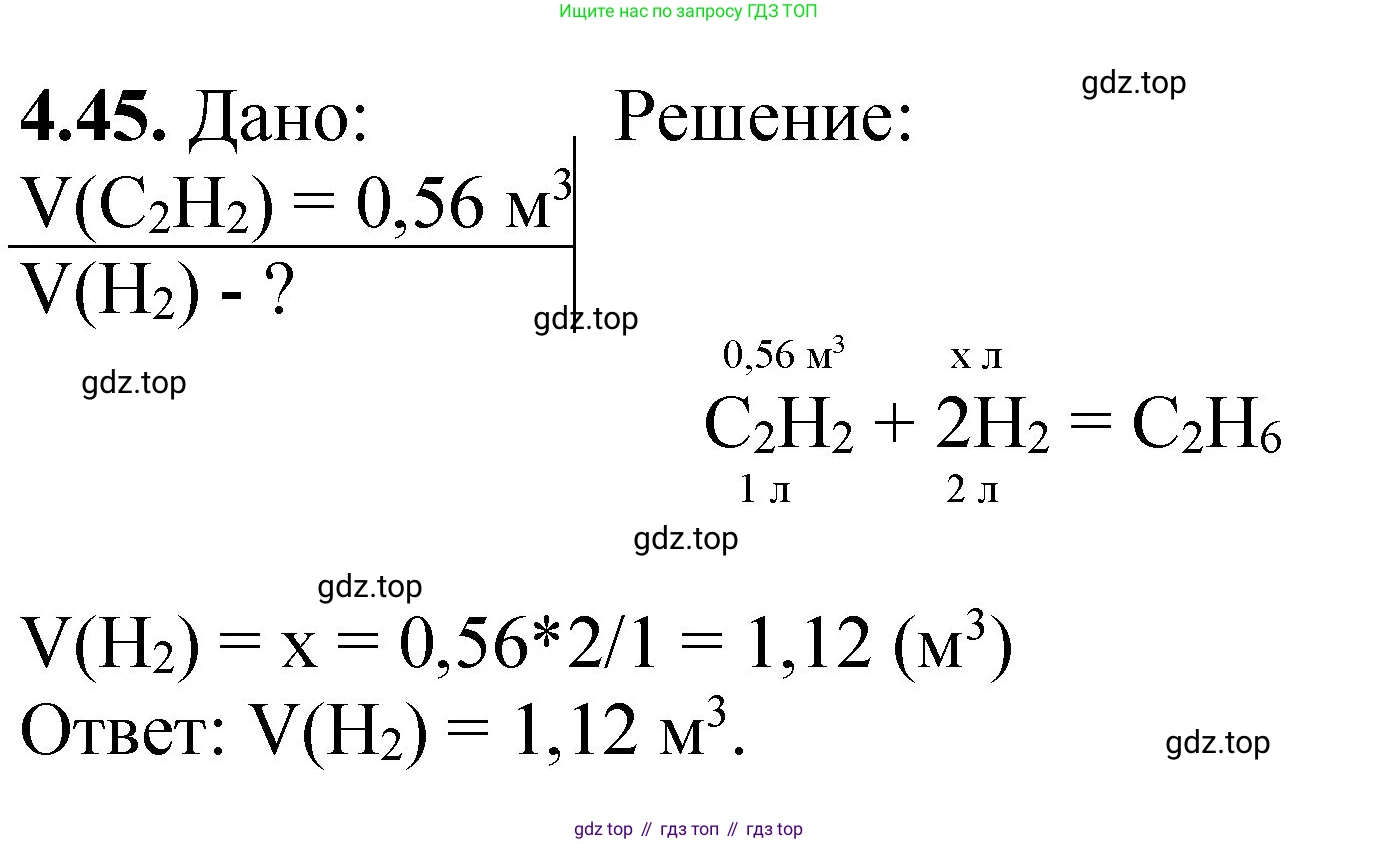 Ищите нас по запросу ГДЗ ТОП

gdz.top

**4.45.** Дано:
$V(C_2H_2) = 0,56$ м$^3$
$V(H_2)$ - ?

Решение:

gdz.top

gdz.top

0,56 м$^3$ х л
$C_2H_2 + 2H_2 = C_2H_6$
1 л 2 л

gdz.top

gdz.top

$V(H_2) = x = 0,56*2/1 = 1,12$ (м$^3$)
Ответ: $V(H_2) = 1,12$ м$^3$.

gdz.top

gdz top // гдз топ // гдз top